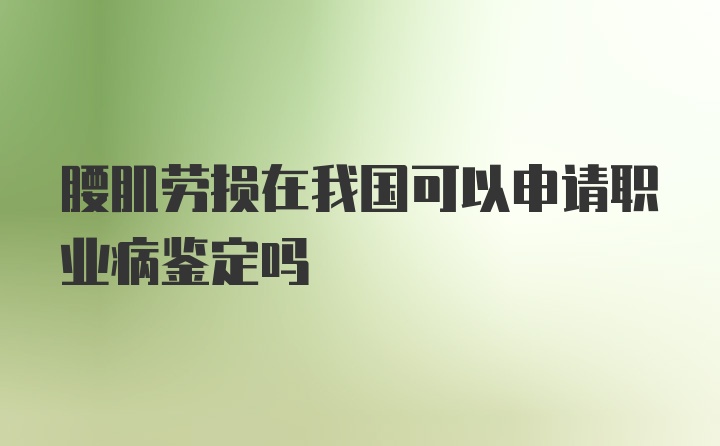 腰肌劳损在我国可以申请职业病鉴定吗